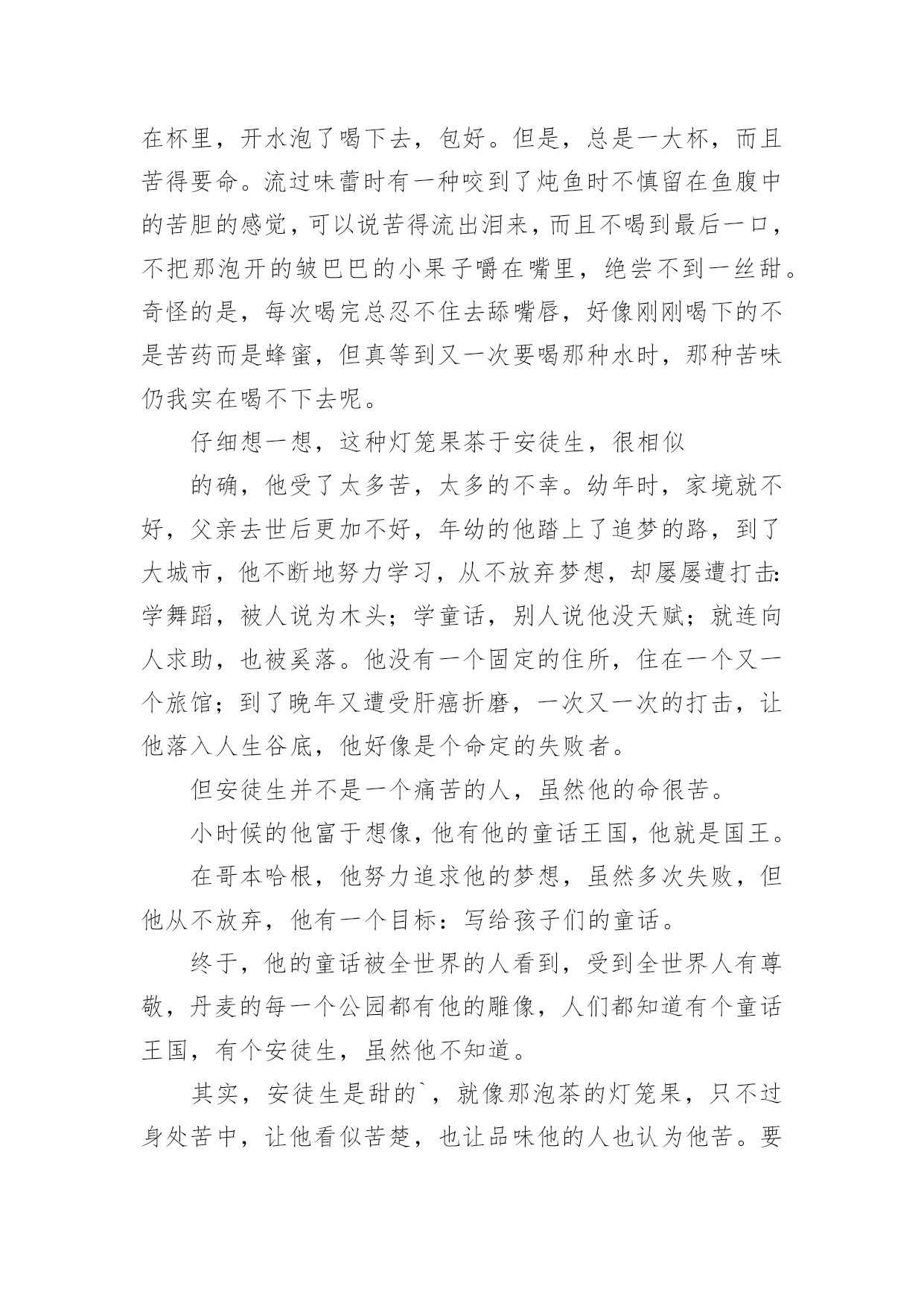 在杯里，开水泡了喝下去，包好。但是，总是一大杯，而且苦得要命。流过味蕾时有一种咬到了炖鱼时不慎留在鱼腹中的苦胆的感觉，可以说苦得流出泪来，而且不喝到最后一口，不把那泡开的皱巴巴的小果子嚼在嘴里，绝尝不到一丝甜。奇怪的是，每次喝完总忍不住去舔嘴唇，好像刚刚喝下的不是苦药而是蜂蜜，但真等到又一次要喝那种水时，那种苦味仍我实在喝不下去呢。

仔细想一想，这种灯笼果茶于安徒生，很相似

的确，他受了太多苦，太多的不幸。幼年时，家境就不好，父亲去世后更加不好，年幼的他踏上了追梦的路，到了大城市，他不断地努力学习，从不放弃梦想，却屡屡遭打击：学舞蹈，被人说为木头；学童话，别人说他没天赋；就连向人求助，也被奚落。他没有一个固定的住所，住在一个又一个旅馆；到了晚年又遭受肝癌折磨，一次又一次的打击，让他落入人生谷底，他好像是个命定的失败者。

但安徒生并不是一个痛苦的人，虽然他的命很苦。

小时候的他富于想像，他有他的童话王国，他就是国王。

在哥本哈根，他努力追求他的梦想，虽然多次失败，但他从不放弃，他有一个目标：写给孩子们的童话。

终于，他的童话被全世界的人看到，受到全世界人有尊敬，丹麦的每一个公园都有他的雕像，人们都知道有个童话王国，有个安徒生，虽然他不知道。

其实，安徒生是甜的`，就像那泡茶的灯笼果，只不过身处苦中，让他看似苦楚，也让品味他的人也认为他苦。要